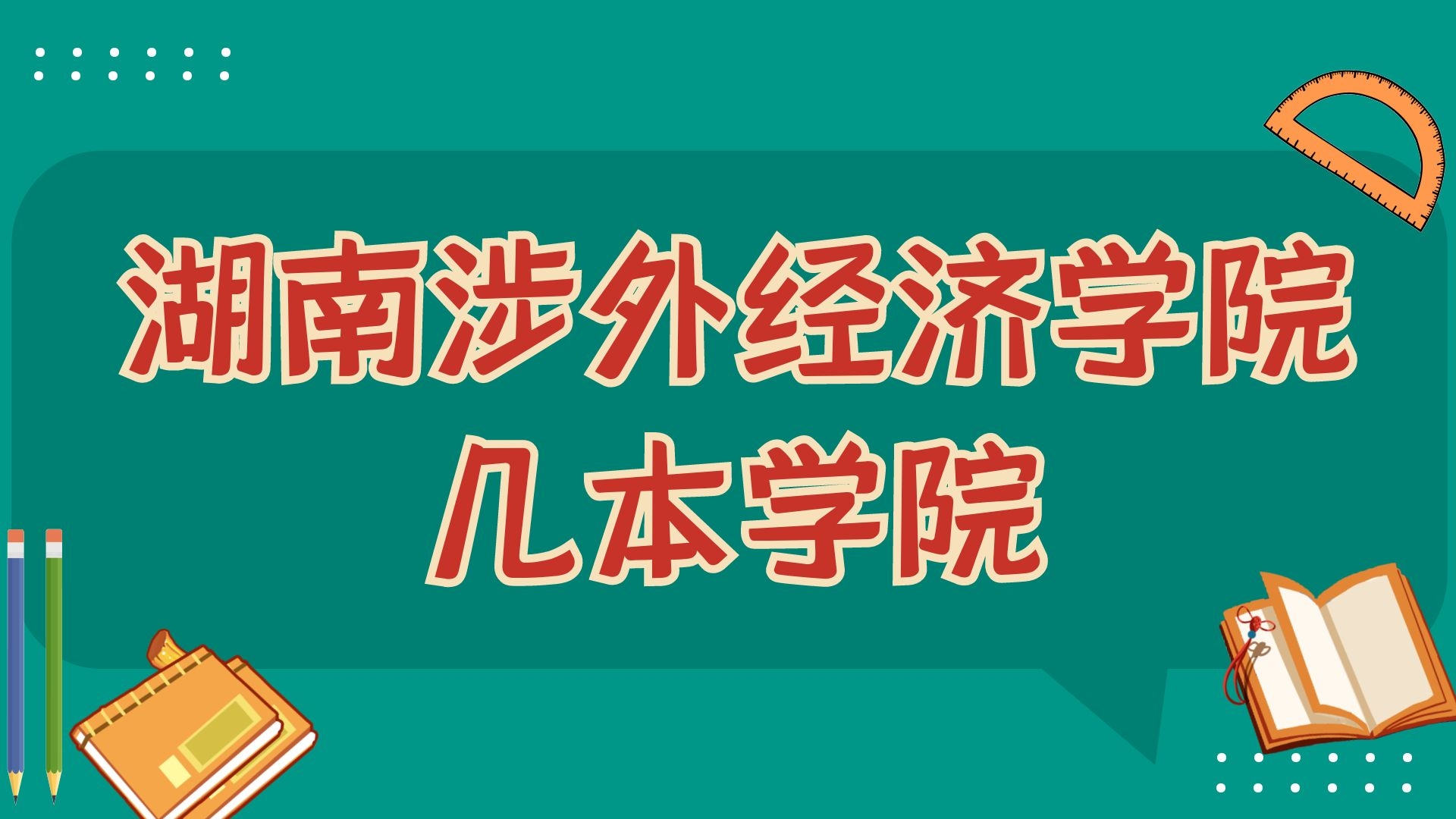 湖南涉外经济学院
几本学院